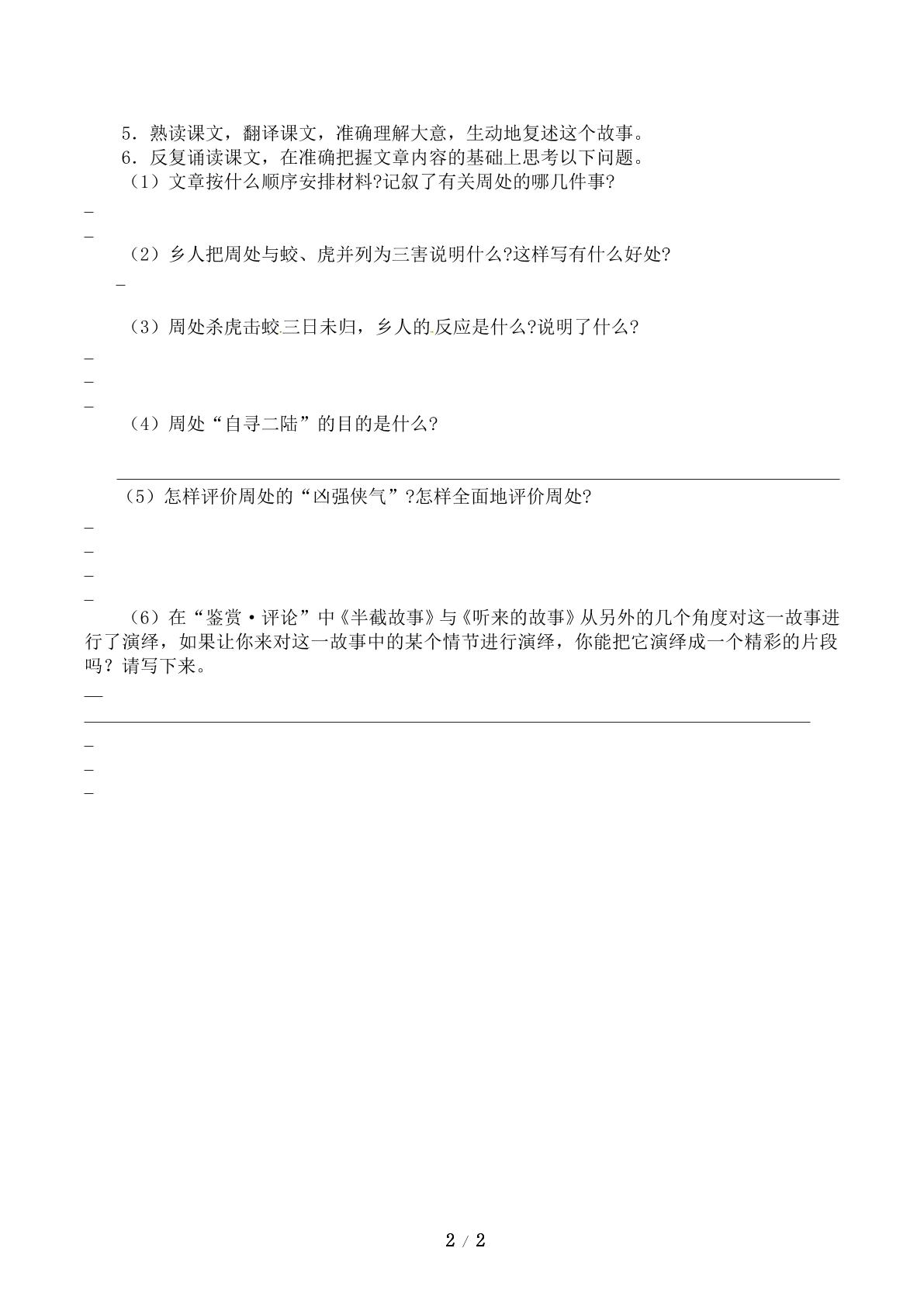 5.熟读课文，翻译课文，准确理解大意，生动地复述这个故事。

6.反复诵读课文，在准确把握文章内容的基础上思考以下问题。

（1）文章按什么顺序安排材料?记叙了有关周处的哪几件事?

____

____

（2）乡人把周处与蛟、虎并列为三害说明什么?这样写有什么好处?

____

（3）周处杀虎击蛟三日未归，乡人的反应是什么?说明了什么?

____

____

____

（4）周处“自寻二陆”的目的是什么?

____

（5）怎样评价周处的“凶强侠气”?怎样全面地评价周处?

____

____

____

____

（6）在“鉴赏·评论”中《半截故事》与《听来的故事》从另外的几个角度对这一故事进行了演绎，如果让你来对这一故事中的某个情节进行演绎，你能把它演绎成一个精彩的片段吗？请写下来。

____

____

____

____

____

2 / 2